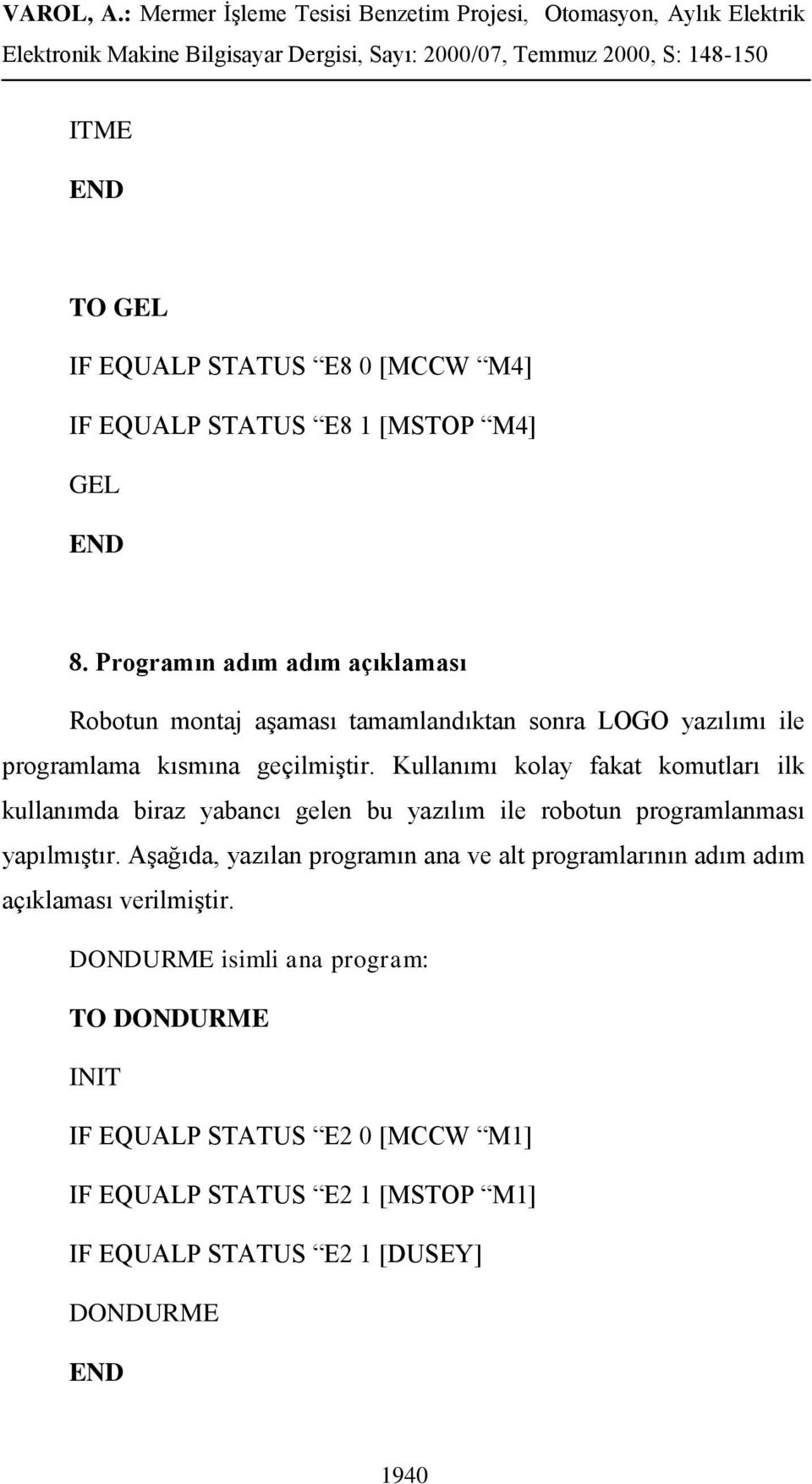 VAROL, A.: Mermer İşleme Tesisi Benzetim Projesi, Otomasyon, Aylık Elektrik Elektronik Makine Bilgisayar Dergisi, Sayı: 2000/07, Temmuz 2000, S: 148-150

ITME

END

TO GEL

IF EQUALP STATUS “E8 0 [MCCW “M4]

IF EQUALP STATUS “E8 1 [MSTOP “M4]

GEL

END

8. Programın adım adım açıklaması

Robotun montaj aşaması tamamlandıktan sonra LOGO yazılımı ile programlama kısmına geçilmiştir. Kullanımı kolay fakat komutları ilk kullanımda biraz yabancı gelen bu yazılım ile robotun programlanması yapılmıştır. Aşağıda, yazılan programın ana ve alt programlarının adım adım açıklaması verilmiştir.

DONDURME isimli ana program:

TO DONDURME

INIT

IF EQUALP STATUS “E2 0 [MCCW “M1]

IF EQUALP STATUS “E2 1 [MSTOP “M1]

IF EQUALP STATUS “E2 1 [DUSEY]

DONDURME

END

1940